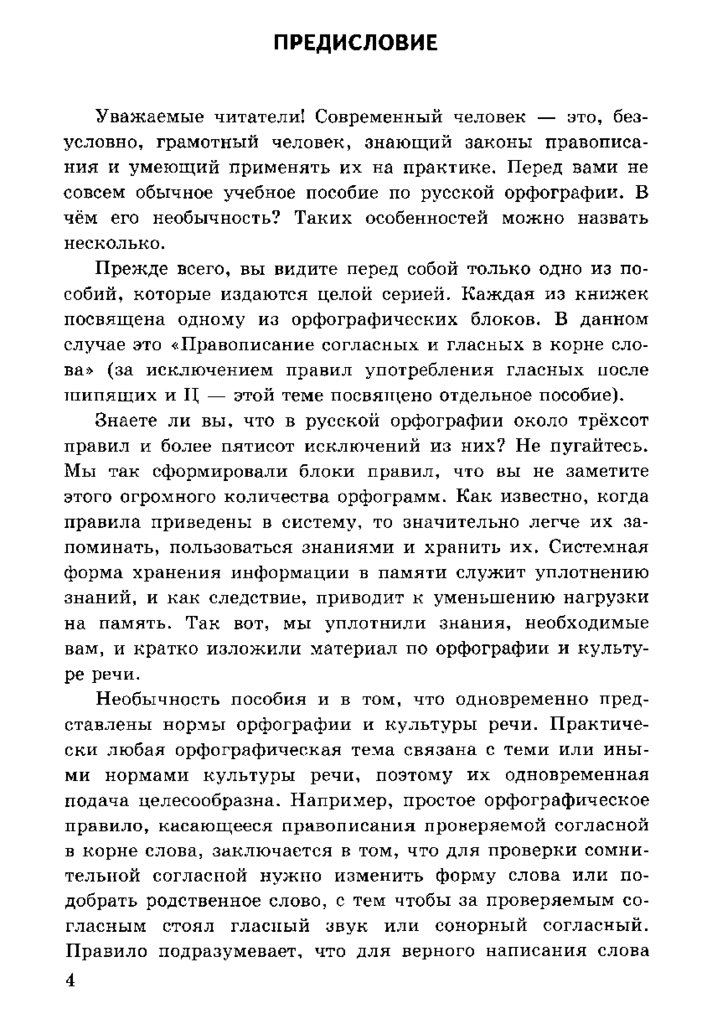 ПРЕДИСЛОВИЕ

Уважаемые читатели! Современный человек — это, безусловно, грамотный человек, знающий законы правописания и умеющий применять их на практике. Перед вами не совсем обычное учебное пособие по русской орфографии. В чём его необычность? Таких особенностей можно назвать несколько.

Прежде всего, вы видите перед собой только одно из пособий, которые издаются целой серией. Каждая из книжек посвящена одному из орфографических блоков. В данном случае это «Правописание согласных и гласных в корне слова» (за исключением правил употребления гласных после шипящих и Ц — этой теме посвящено отдельное пособие).

Знаете ли вы, что в русской орфографии около трёхсот правил и более пятисот исключений из них? Не пугайтесь. Мы так сформировали блоки правил, что вы не заметите этого огромного количества орфограмм. Как известно, когда правила приведены в систему, то значительно легче их запоминать, пользоваться знаниями и хранить их. Системная форма хранения информации в памяти служит уплотнению знаний, и как следствие, приводит к уменьшению нагрузки на память. Так вот, мы уплотнили знания, необходимые вам, и кратко изложили материал по орфографии и культуре речи.

Необычность пособия и в том, что одновременно представлены нормы орфографии и культуры речи. Практически любая орфографическая тема связана с теми или иными нормами культуры речи, поэтому их одновременная подача целесообразна. Например, простое орфографическое правило, касающееся правописания проверяемой согласной в корне слова, заключается в том, что для проверки сомнительной согласной нужно изменить форму слова или подобрать родственное слово, с тем чтобы за проверяемым согласным стоял гласный звук или сонорный согласный. Правило подразумевает, что для верного написания слова

4